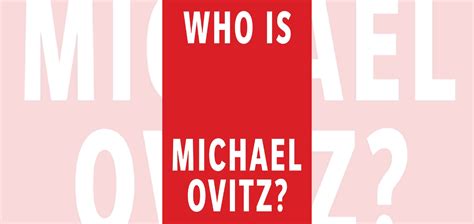 WHO IS

MICHAEL OVITZ?